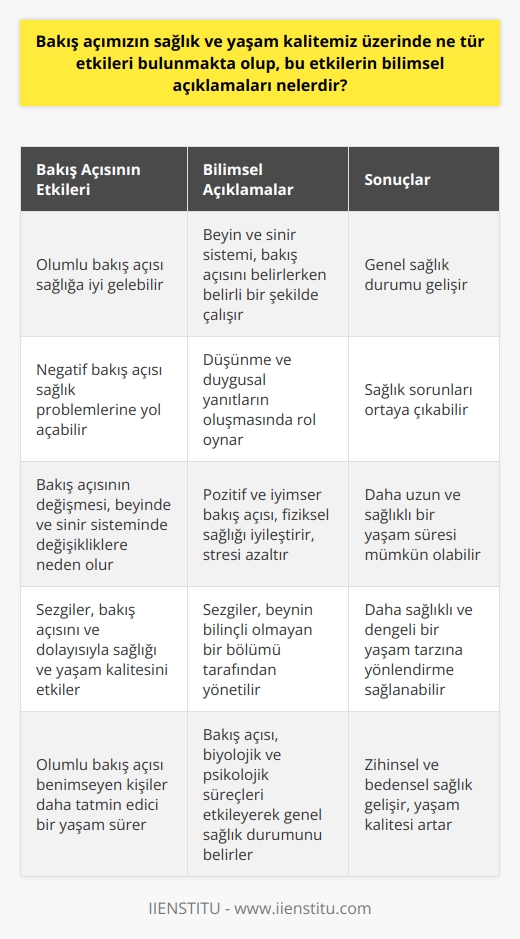 Bakış açımızın sağlık ve yaşam kalitemiz üzerinde ne tür etkileri bulunmakta olup, bu etkilerin bilimsel açıklamaları nelerdir?

| Bakış Açısının Etkileri | Bilimsel Açıklamalar | Sonuçlar |
|---|---|---|
| Olumlu bakış açısı sağlığa iyi gelebilir | Beyin ve sinir sistemi, bakış açısını belirlerken belirli bir şekilde çalışır | Genel sağlık durumu gelişir |
| Negatif bakış açısı sağlık problemlerine yol açabilir | Düşünme ve duygusal yanıtların oluşmasında rol oynar | Sağlık sorunları ortaya çıkabilir |
| Bakış açısının değişmesi, beyinde ve sinir sisteminde değişikliklere neden olur | Pozitif ve iyimser bakış açısı, fiziksel sağlığı iyileştirir, stresi azaltır | Daha uzun ve sağlıklı bir yaşam süresi mümkün olabilir |
| Sezgiler, bakış açısını ve dolayısıyla sağlığı ve yaşam kalitesini etkiler | Sezgiler, beynin bilinçli olmayan bir bölümü tarafından yönetilir | Daha sağlıklı ve dengeli bir yaşam tarzına yönlendirme sağlanabilir |
| Olumlu bakış açısı benimseyen kişiler daha tatmin edici bir yaşam sürer | Bakış açısı, biyolojik ve psikolojik süreçleri etkileyerek genel sağlık durumunu belirler | Zihinsel ve bedensel sağlık gelişir, yaşam kalitesi artar |

IIENSTITU - www.iienstitu.com